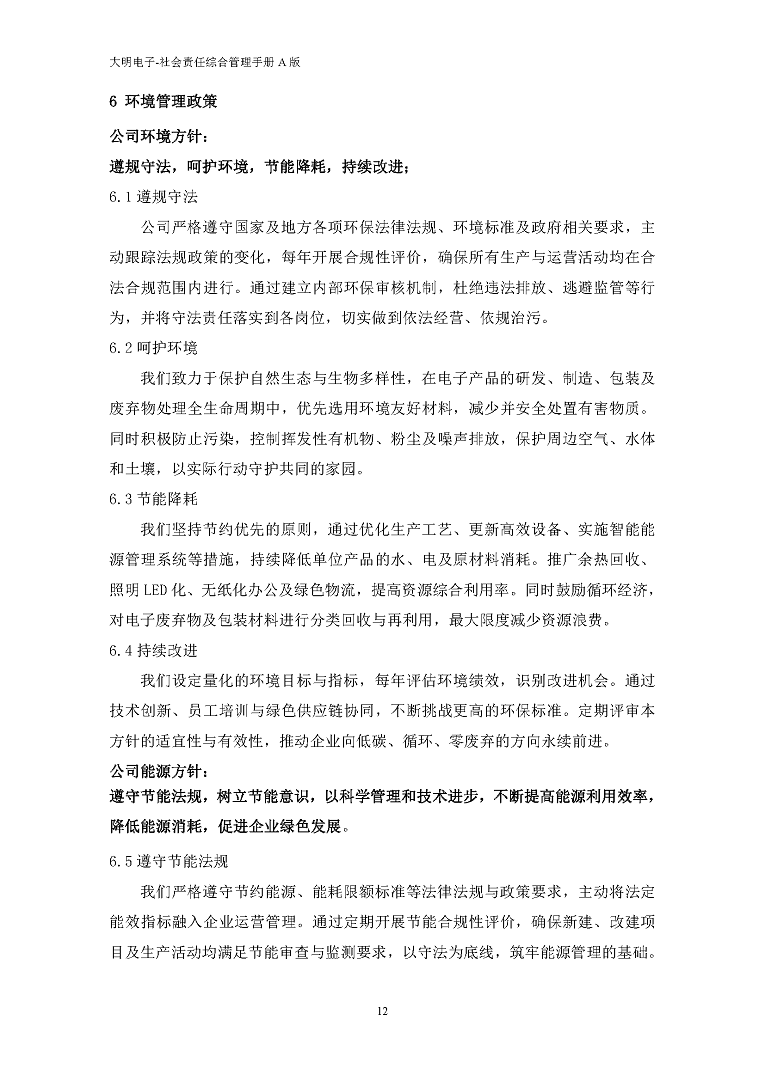 大明电子-社会责任综合管理手册 A 版

6 环境管理政策

公司环境方针：

遵规守法，呵护环境，节能降耗，持续改进；

6.1 遵规守法

公司严格遵守国家及地方各项环保法律法规、环境标准及政府相关要求，主动跟踪法规政策的变化，每年开展合规性评价，确保所有生产与运营活动均在合法合规范围内进行。通过建立内部环保审核机制，杜绝违法排放、逃避监管等行为，并将守法责任落实到各岗位，切实做到依法经营、依规治污。

6.2 呵护环境

我们致力于保护自然生态与生物多样性，在电子产品的研发、制造、包装及废弃物处理全生命周期中，优先选用环境友好材料，减少并安全处置有害物质。同时积极防止污染，控制挥发性有机物、粉尘及噪声排放，保护周边空气、水体和土壤，以实际行动守护共同的家园。

6.3 节能降耗

我们坚持节约优先的原则，通过优化生产工艺、更新高效设备、实施智能能源管理系统等措施，持续降低单位产品的水、电及原材料消耗。推广余热回收、照明 LED 化、无纸化办公及绿色物流，提高资源综合利用率。同时鼓励循环经济，对电子废弃物及包装材料进行分类回收与再利用，最大限度减少资源浪费。

6.4 持续改进

我们设定量化的环境目标与指标，每年评估环境绩效，识别改进机会。通过技术创新、员工培训与绿色供应链协同，不断挑战更高的环保标准。定期评审本方针的适宜性与有效性，推动企业向低碳、循环、零废弃的方向永续前进。

公司能源方针：

遵守节能法规，树立节能意识，以科学管理和技术进步，不断提高能源利用效率，降低能源消耗，促进企业绿色发展。

6.5 遵守节能法规

我们严格遵守节约能源、能耗限额标准等法律法规与政策要求，主动将法定能效指标融入企业运营管理。通过定期开展节能合规性评价，确保新建、改建项目及生产活动均满足节能审查与监测要求，以守法为底线，筑牢能源管理的基础。

12